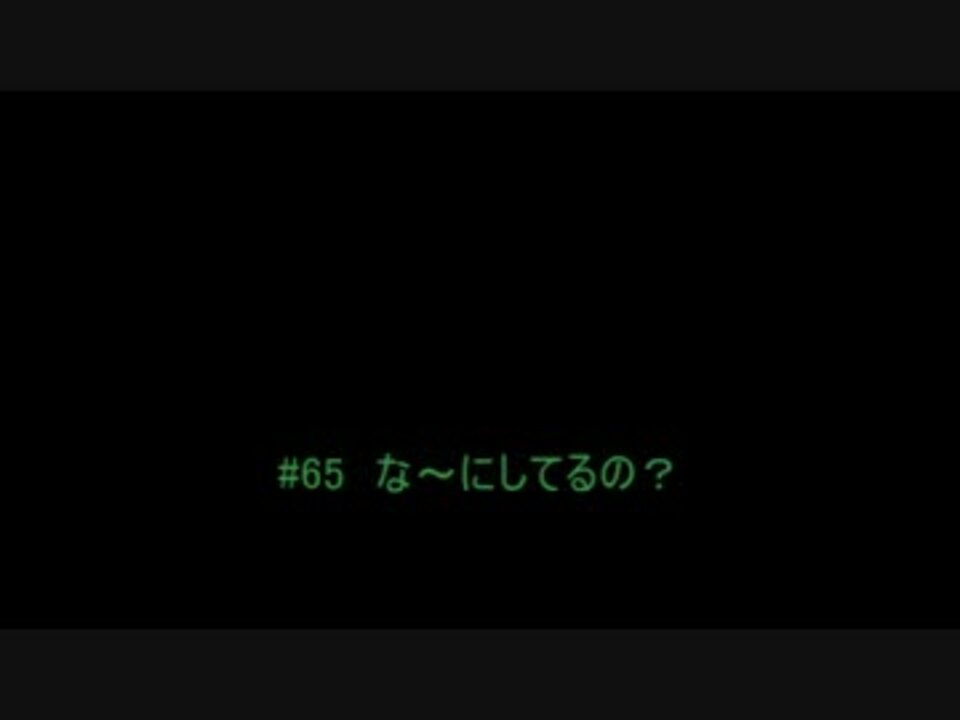 #65 な～にしてるの？